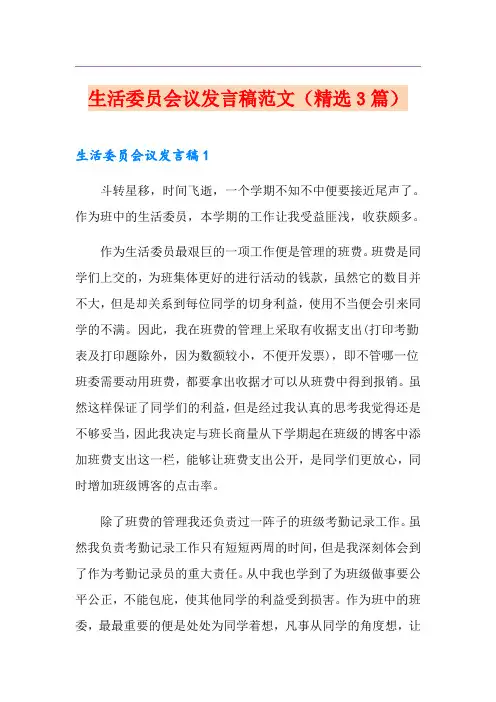 生活委员会议发言稿范文（精选3篇）

生活委员会议发言稿1

斗转星移，时间飞逝，一个学期不知不中便要接近尾声了。作为班中的生活委员，本学期的工作让我受益匪浅，收获颇多。

作为生活委员最艰巨的一项工作便是管理的班费。班费是同学们上交的，为班集体更好的进行活动的钱款，虽然它的数目并不大，但是却关系到每位同学的切身利益，使用不当便会引来同学的不满。因此，我在班费的管理上采取有收据支出(打印考勤表及打印题除外，因为数额较小，不便开发票)，即不管哪一位班委需要动用班费，都要拿出收据才可以从班费中得到报销。虽然这样保证了同学们的利益，但是经过我认真的思考我觉得还是不够妥当，因此我决定与班长商量从下学期起在班级的博客中添加班费支出这一栏，能够让班费支出公开，是同学们更放心，同时增加班级博客的点击率。

除了班费的管理我还负责过一阵子的班级考勤记录工作。虽然我负责考勤记录工作只有短短两周的时间，但是我深刻体会到了作为考勤记录员的重大责任。从中我也学到了为班级做事要公平公正，不能包庇，使其他同学的利益受到损害。作为班中的班委，最最重要的便是处处为同学着想，凡事从同学的角度想，让